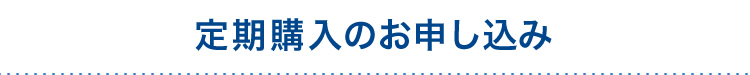 定期購入のお申し込み